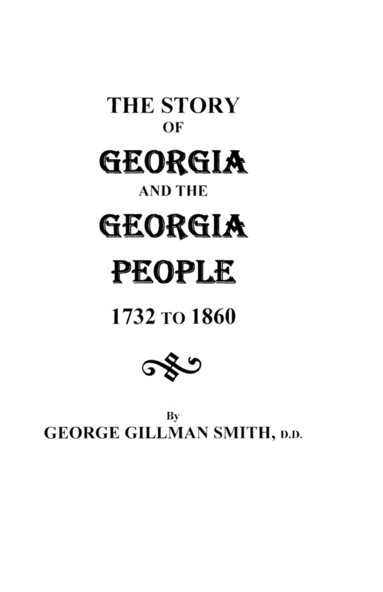 THE STORY
OF
GEORGIA
AND THE
GEORGIA
PEOPLE
1732 TO 1860

By
GEORGE GILLMAN SMITH, D.D.